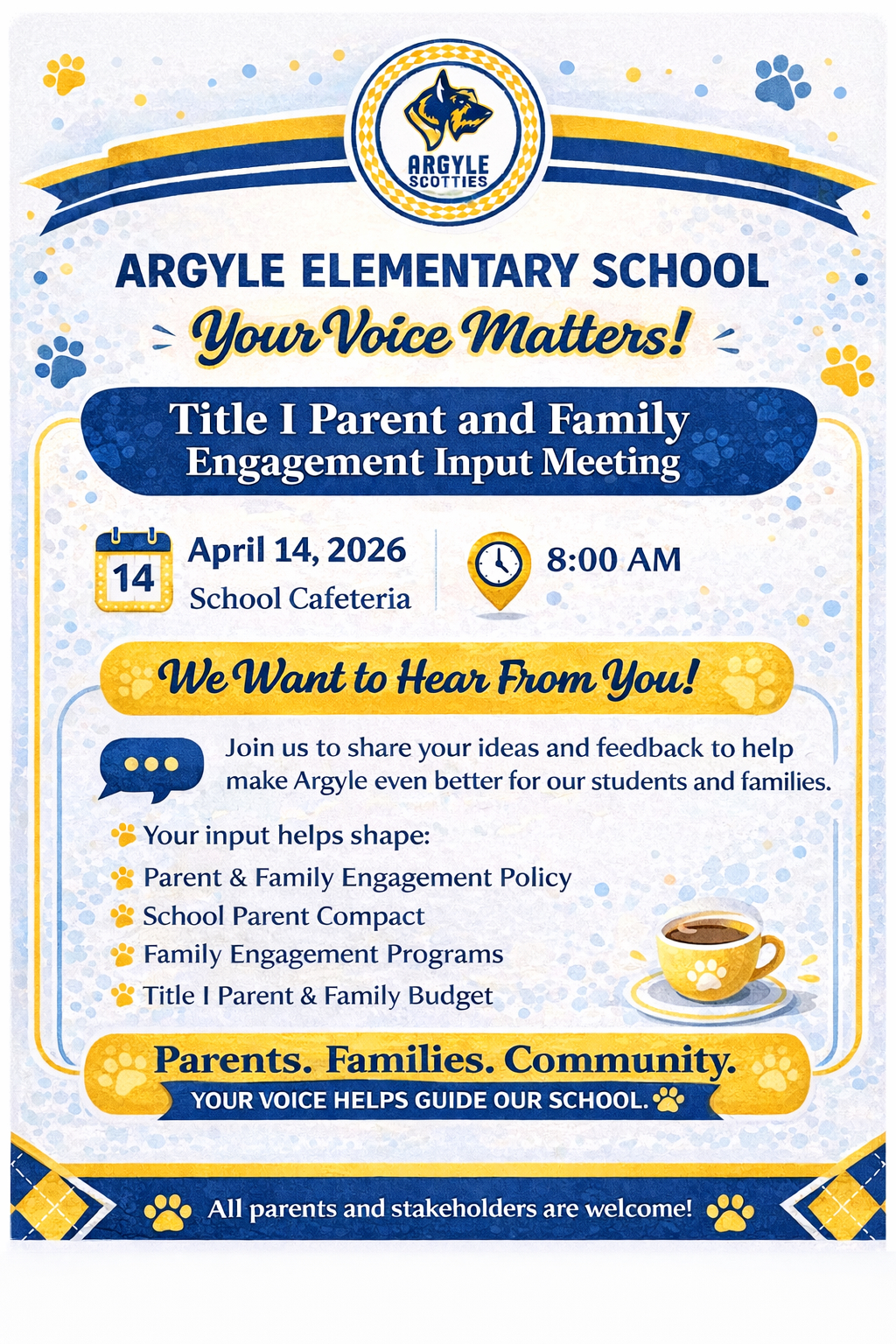 ARGYLE SCOTTIES

ARGYLE ELEMENTARY SCHOOL

Your Voice Matters!

Title I Parent and Family Engagement Input Meeting

14

April 14, 2026
School Cafeteria

8:00 AM

We Want to Hear From You!

Join us to share your ideas and feedback to help make Argyle even better for our students and families.

Your input helps shape:
Parent & Family Engagement Policy
School Parent Compact
Family Engagement Programs
Title I Parent & Family Budget

Parents. Families. Community.
YOUR VOICE HELPS GUIDE OUR SCHOOL.

All parents and stakeholders are welcome!